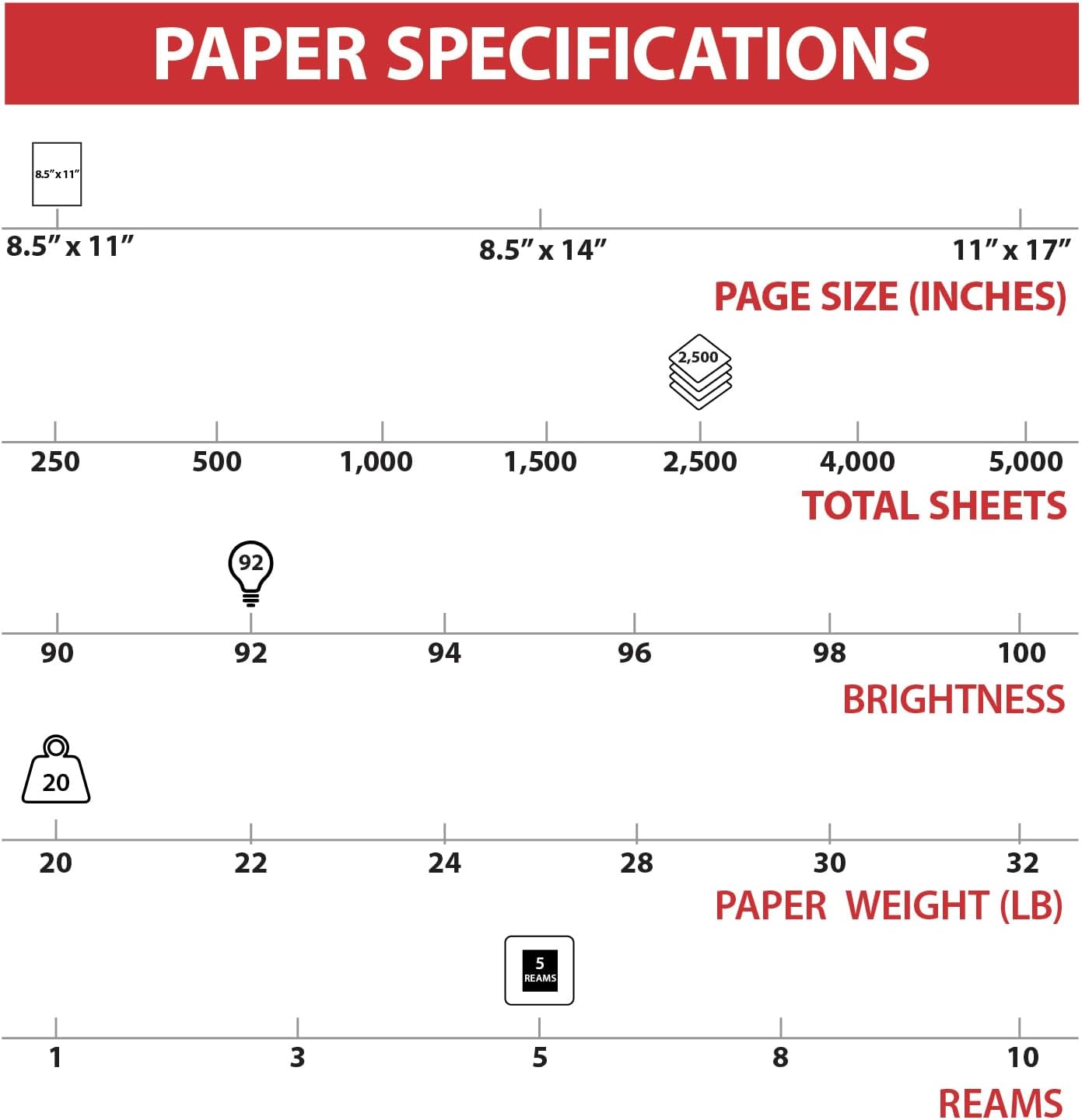 PAPER SPECIFICATIONS

8.5″ x 11″

8.5″ x 11″ 8.5″ x 14″ 11″ x 17″

PAGE SIZE (INCHES)

2,500

250 500 1,000 1,500 2,500 4,000 5,000

TOTAL SHEETS

92

90 92 94 96 98 100

BRIGHTNESS

20

20 22 24 28 30 32

PAPER WEIGHT (LB)

5 REAMS

1 3 5 8 10

REAMS